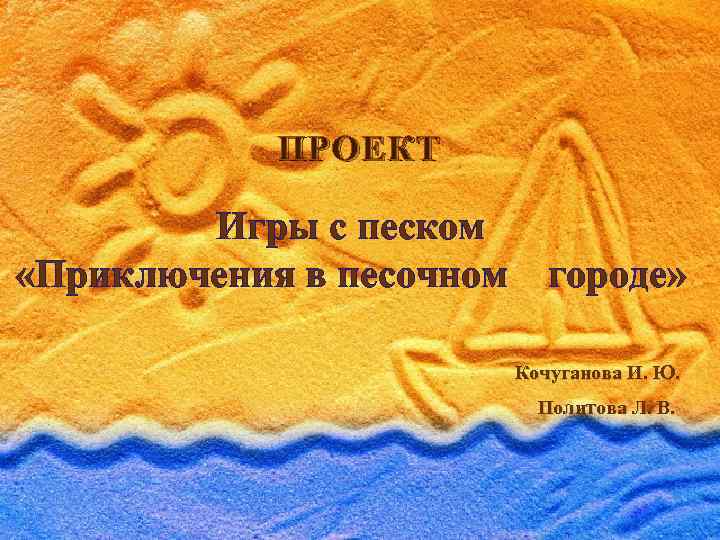 ПРОЕКТ

Игры с песком
«Приключения в песочном городе»

Кочуганова И. Ю.

Политова Л. В.